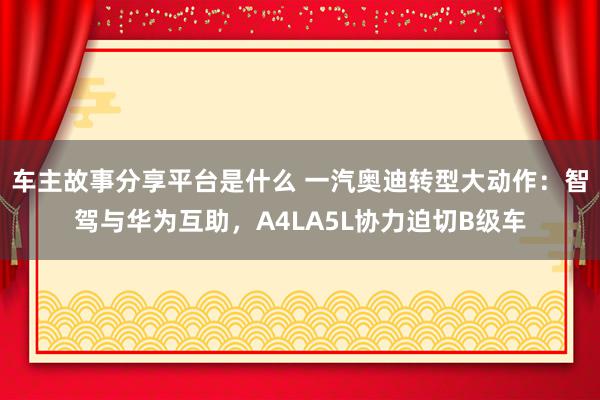 车主故事分享平台是什么 一汽奥迪转型大动作：智驾与华为互助，A4LA5L协力迫切B级车